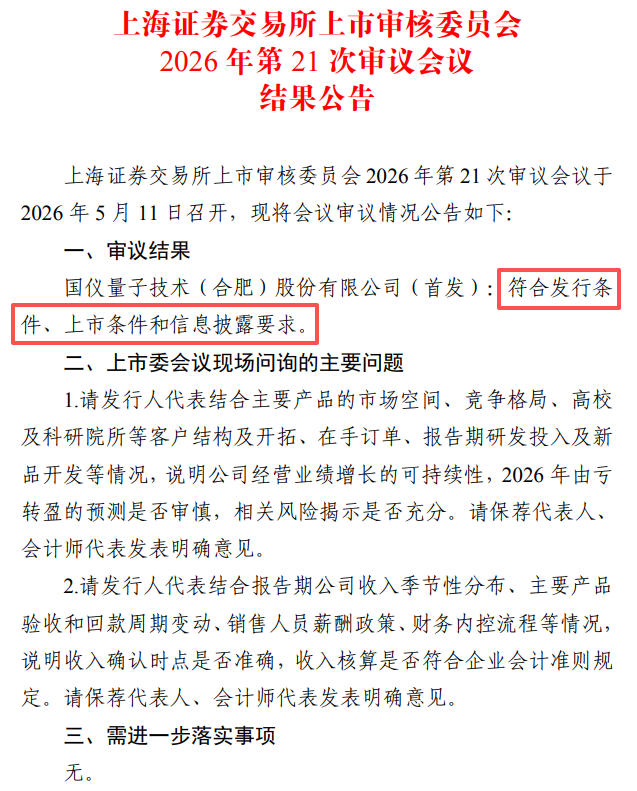 上海证券交易所上市审核委员会
2026 年第 21 次审议会议
结果公告

上海证券交易所上市审核委员会 2026 年第 21 次审议会议于 2026 年 5 月 11 日召开，现将会议审议情况公告如下：

一、审议结果

国仪量子技术（合肥）股份有限公司（首发）：符合发行条件、上市条件和信息披露要求。

二、上市委会议现场问询的主要问题

1.请发行人代表结合主要产品的市场空间、竞争格局、高校及科研院所等客户结构及开拓、在手订单、报告期研发投入及新品开发等情况，说明公司经营业绩增长的可持续性，2026 年由亏转盈的预测是否审慎，相关风险揭示是否充分。请保荐代表人、会计师代表发表明确意见。

2.请发行人代表结合报告期公司收入季节性分布、主要产品验收和回款周期变动、销售人员薪酬政策、财务内控流程等情况，说明收入确认时点是否准确，收入核算是否符合企业会计准则规定。请保荐代表人、会计师代表发表明确意见。

三、需进一步落实事项

无。